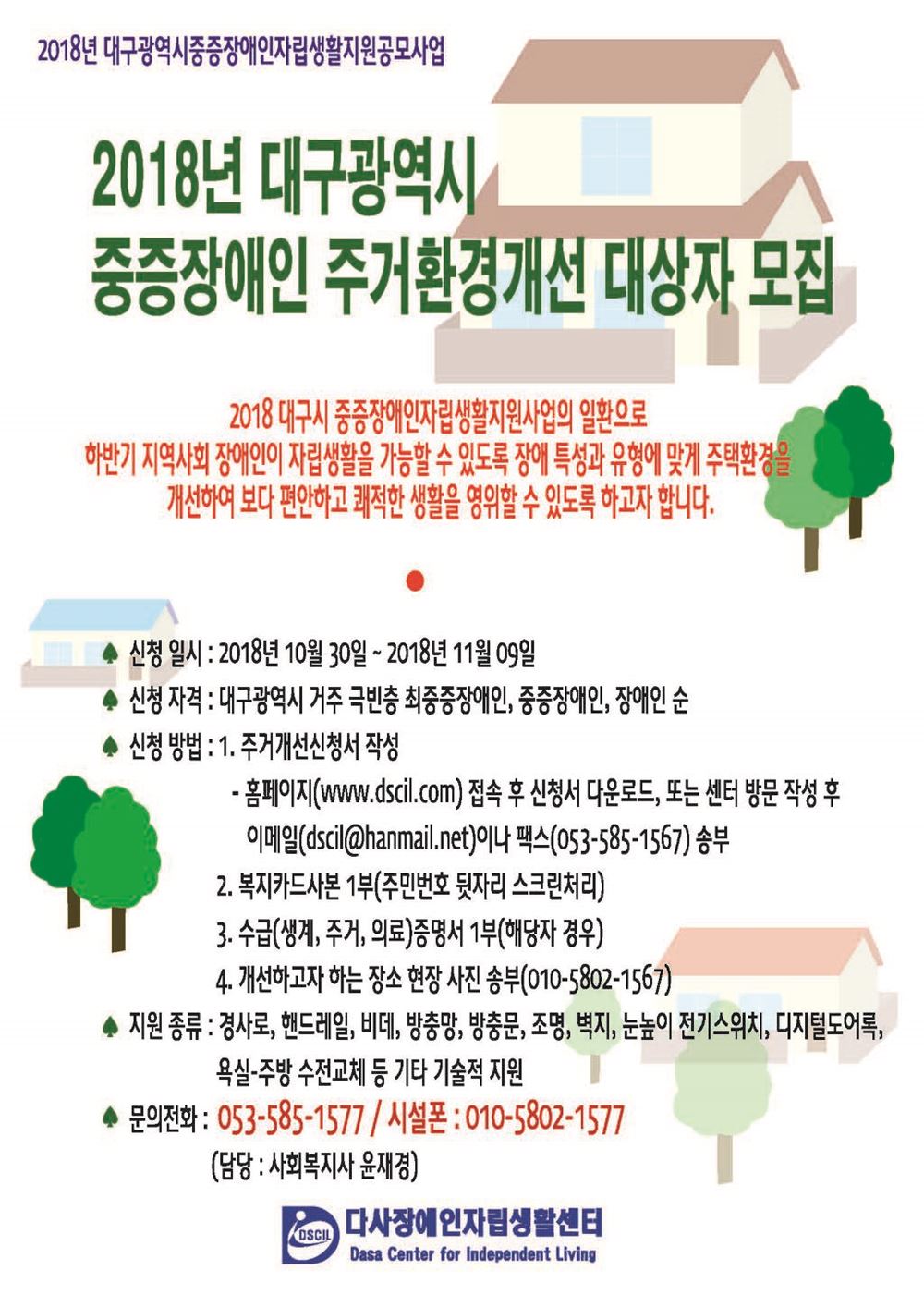 2018년 대구광역시중증장애인자립생활지원공모사업

2018년 대구광역시
중증장애인 주거환경개선 대상자 모집

2018 대구시 중증장애인자립생활지원사업의 일환으로
하반기 지역사회 장애인이 자립생활을 가능할 수 있도록 장애 특성과 유형에 맞게 주택환경을 개선하여 보다 편안하고 쾌적한 생활을 영위할 수 있도록 하고자 합니다.

♠ 신청 일시 : 2018년 10월 30일 ~ 2018년 11월 09일

♠ 신청 자격 : 대구광역시 거주 극빈층 최중증장애인, 중증장애인, 장애인 순

♠ 신청 방법 : 1. 주거개선신청서 작성
- 홈페이지(www.dscil.com) 접속 후 신청서 다운로드, 또는 센터 방문 작성 후 이메일(dscil@hanmail.net)이나 팩스(053-585-1567) 송부
2. 복지카드사본 1부(주민번호 뒷자리 스크린처리)
3. 수급(생계, 주거, 의료)증명서 1부(해당자 경우)
4. 개선하고자 하는 장소 현장 사진 송부(010-5802-1567)

♠ 지원 종류 : 경사로, 핸드레일, 비데, 방충망, 방충문, 조명, 벽지, 눈높이 전기스위치, 디지털도어록, 욕실-주방 수전교체 등 기타 기술적 지원

♠ 문의전화 : 053-585-1577 / 시설폰 : 010-5802-1577
(담당 : 사회복지사 윤재경)

DSCIL
다사장애인자립생활센터
Dasa Center for Independent Living